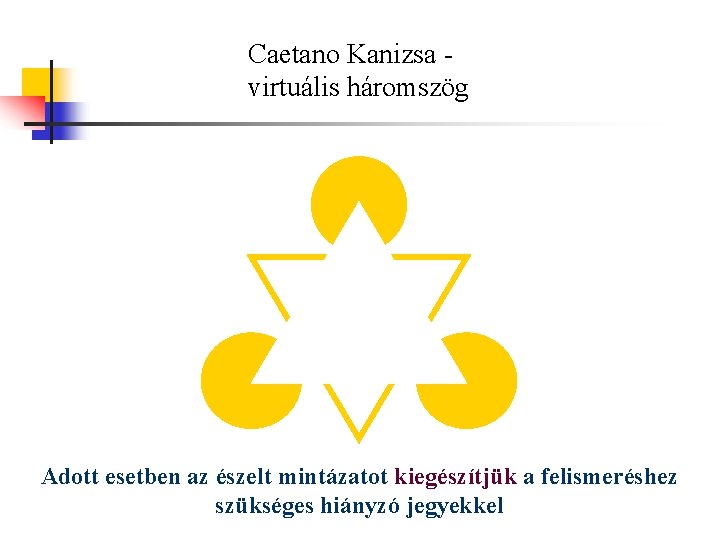 Caetano Kanizsa -
virtuális háromszög

Adott esetben az észelt mintázatot kiegészítjük a felismeréshez szükséges hiányzó jegyekkel